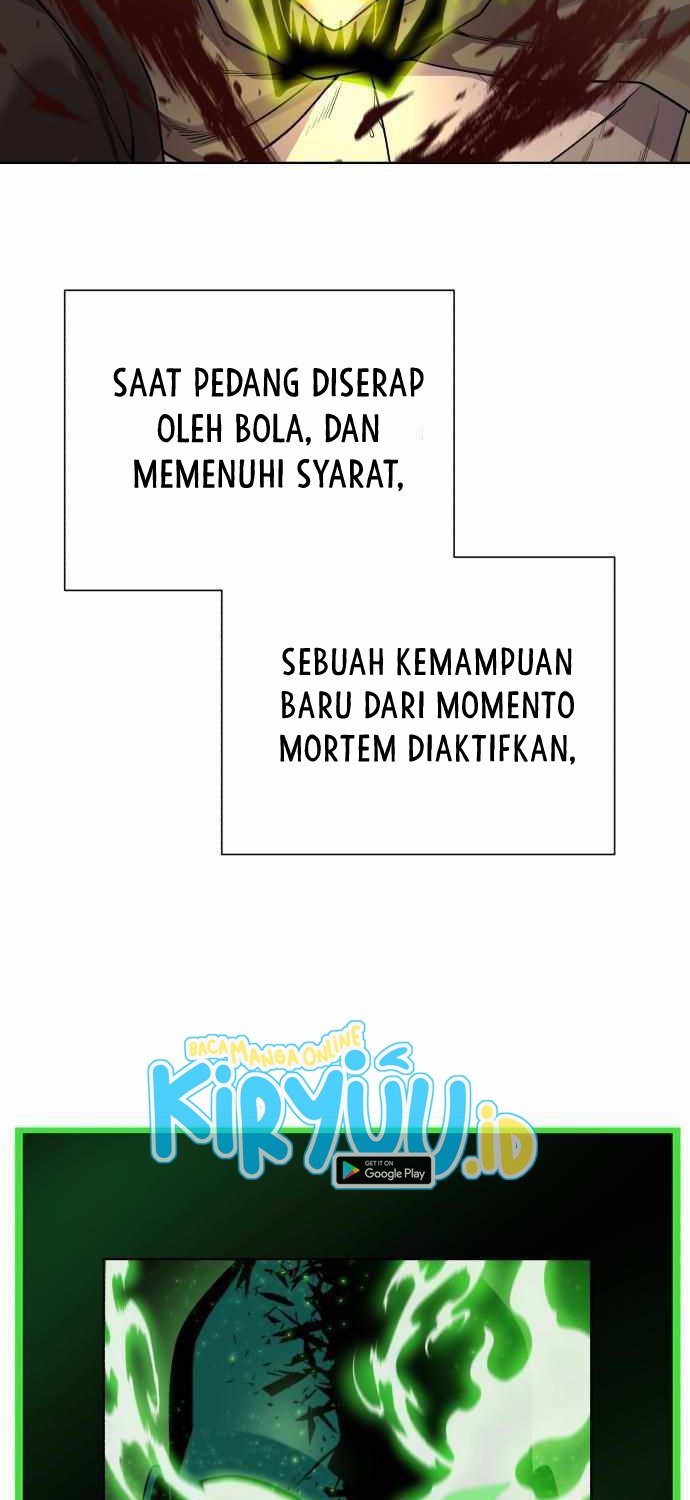 SAAT PEDANG DISERAP OLEH BOLA, DAN MEMENUHI SYARAT,

SEBUAH KEMAMPUAN BARU DARI MOMENTO MORTEM DIAKTIFKAN,

BACA MANGA ONLINE
KIRYUU.ID
GET IT ON
Google Play